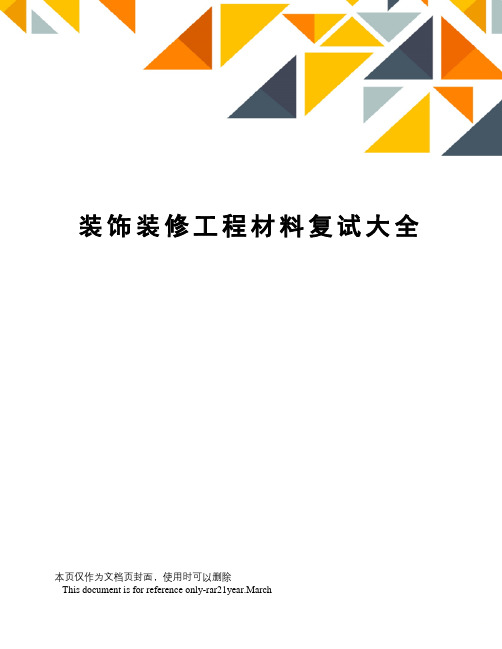 装饰装修工程材料复试大全

本页仅作为文档页封面，使用时可以删除

This document is for reference only-rar21year.March